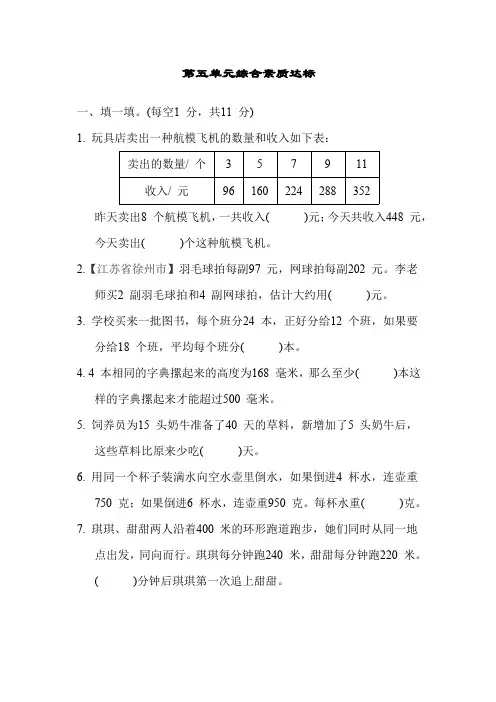 第五单元综合素质达标

一、填一填。(每空1 分，共11 分)

1. 玩具店卖出一种航模飞机的数量和收入如下表：

| 卖出的数量/ 个 | 3 | 5 | 7 | 9 | 11 |
|---|---|---|---|---|---|
| 收入/ 元 | 96 | 160 | 224 | 288 | 352 |

昨天卖出8 个航模飞机，一共收入(　　)元；今天共收入448 元，今天卖出(　　)个这种航模飞机。

2.【江苏省徐州市】羽毛球拍每副97 元，网球拍每副202 元。李老师买2 副羽毛球拍和4 副网球拍，估计大约用(　　)元。

3. 学校买来一批图书，每个班分24 本，正好分给12 个班，如果要分给18 个班，平均每个班分(　　)本。

4. 4 本相同的字典摞起来的高度为168 毫米，那么至少(　　)本这样的字典摞起来才能超过500 毫米。

5. 饲养员为15 头奶牛准备了40 天的草料，新增加了5 头奶牛后，这些草料比原来少吃(　　)天。

6. 用同一个杯子装满水向空水壶里倒水，如果倒进4 杯水，连壶重750 克；如果倒进6 杯水，连壶重950 克。每杯水重(　　)克。

7. 琪琪、甜甜两人沿着400 米的环形跑道跑步，她们同时从同一地点出发，同向而行。琪琪每分钟跑240 米，甜甜每分钟跑220 米。(　　)分钟后琪琪第一次追上甜甜。